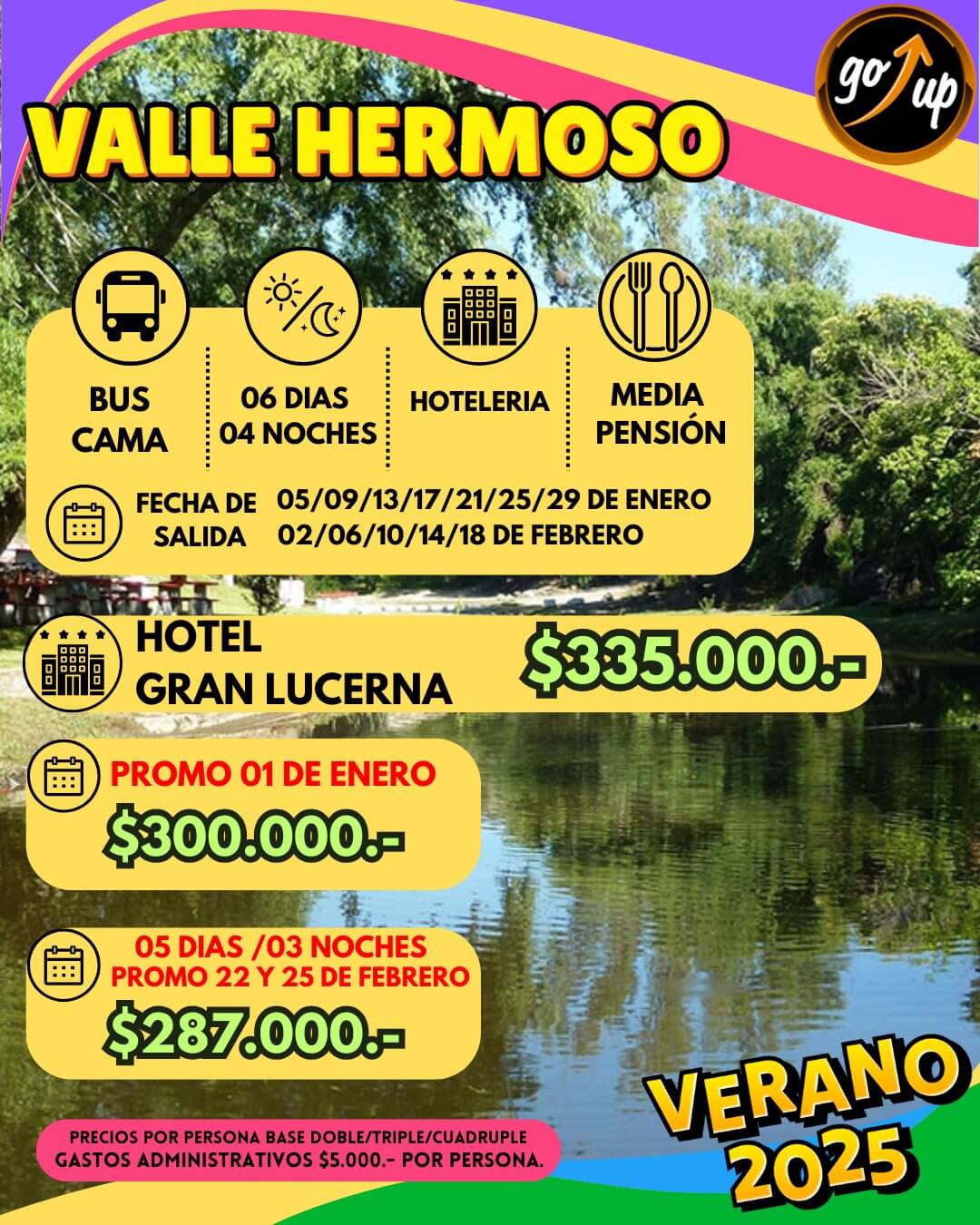 go up

VALLE HERMOSO

BUS
CAMA

06 DIAS
04 NOCHES

HOTELERIA

MEDIA
PENSIÓN

FECHA DE
SALIDA

05/09/13/17/21/25/29 DE ENERO
02/06/10/14/18 DE FEBRERO

HOTEL
GRAN LUCERNA

$335.000.-

PROMO 01 DE ENERO

$300.000.-

05 DIAS /03 NOCHES
PROMO 22 Y 25 DE FEBRERO

$287.000.-

PRECIOS POR PERSONA BASE DOBLE/TRIPLE/CUADRUPLE
GASTOS ADMINISTRATIVOS $5.000.- POR PERSONA.

VERANO
2025